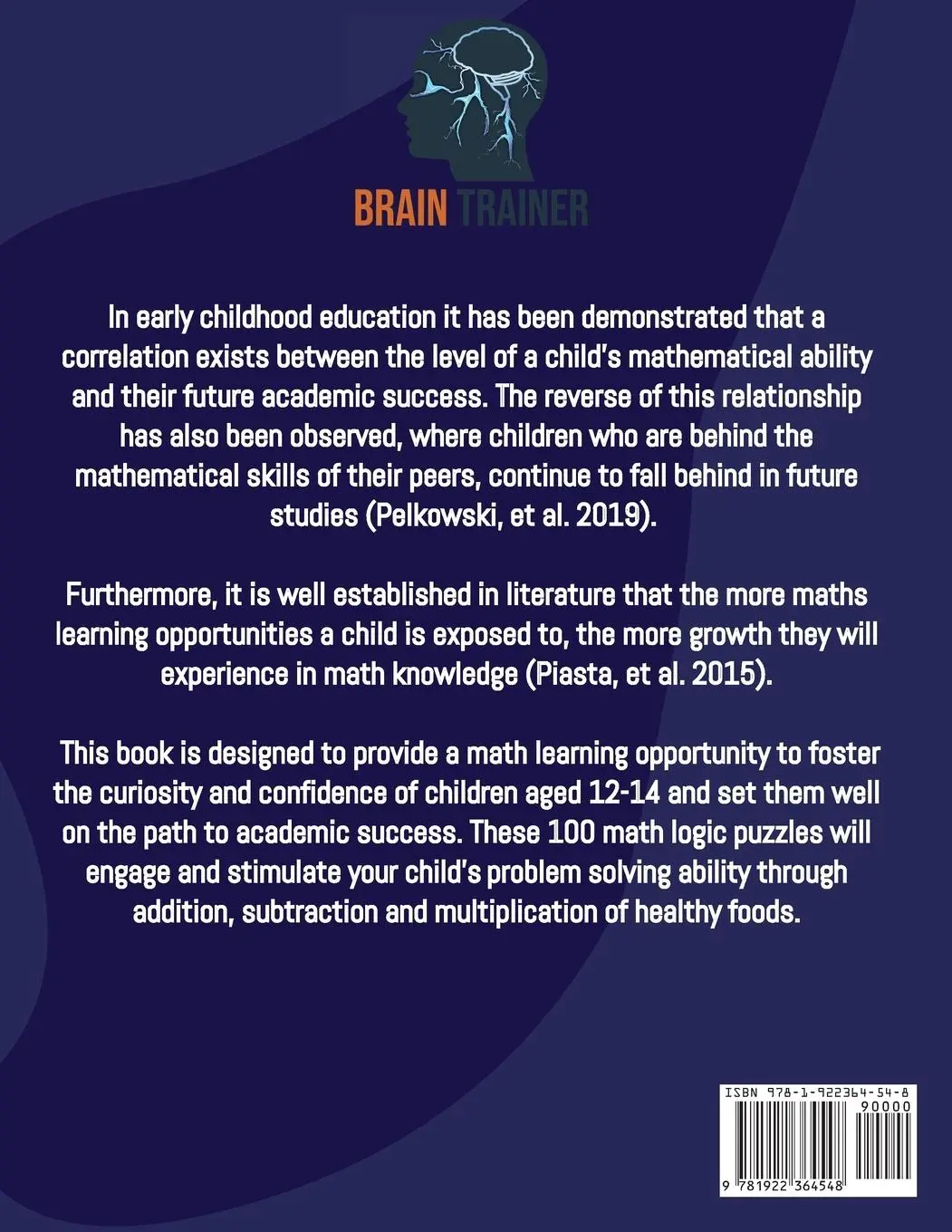 BRAIN TRAINER

In early childhood education it has been demonstrated that a correlation exists between the level of a child's mathematical ability and their future academic success. The reverse of this relationship has also been observed, where children who are behind the mathematical skills of their peers, continue to fall behind in future studies (Pelkowski, et al. 2019).

Furthermore, it is well established in literature that the more maths learning opportunities a child is exposed to, the more growth they will experience in math knowledge (Piasta, et al. 2015).

This book is designed to provide a math learning opportunity to foster the curiosity and confidence of children aged 12-14 and set them well on the path to academic success. These 100 math logic puzzles will engage and stimulate your child's problem solving ability through addition, subtraction and multiplication of healthy foods.

ISBN 978-1-922364-54-8
90000
9 781922 364548